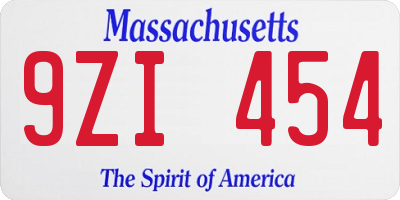 Massachusetts

9ZI 454

The Spirit of America